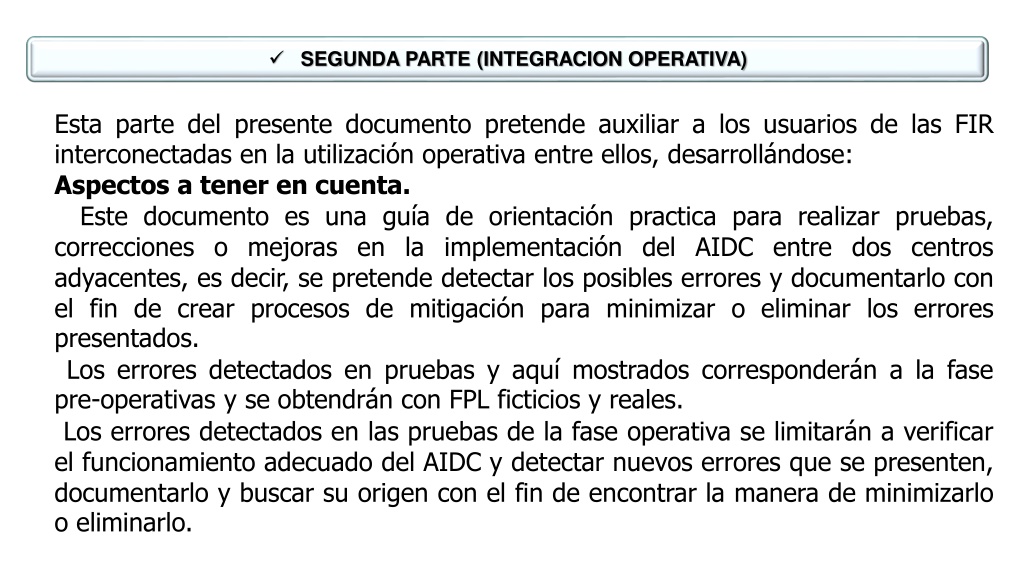 ✓ SEGUNDA PARTE (INTEGRACION OPERATIVA)

Esta parte del presente documento pretende auxiliar a los usuarios de las FIR interconectadas en la utilización operativa entre ellos, desarrollándose:

Aspectos a tener en cuenta.

Este documento es una guía de orientación practica para realizar pruebas, correcciones o mejoras en la implementación del AIDC entre dos centros adyacentes, es decir, se pretende detectar los posibles errores y documentarlo con el fin de crear procesos de mitigación para minimizar o eliminar los errores presentados.

Los errores detectados en pruebas y aquí mostrados corresponderán a la fase pre-operativas y se obtendrán con FPL ficticios y reales.

Los errores detectados en las pruebas de la fase operativa se limitarán a verificar el funcionamiento adecuado del AIDC y detectar nuevos errores que se presenten, documentarlo y buscar su origen con el fin de encontrar la manera de minimizarlo o eliminarlo.